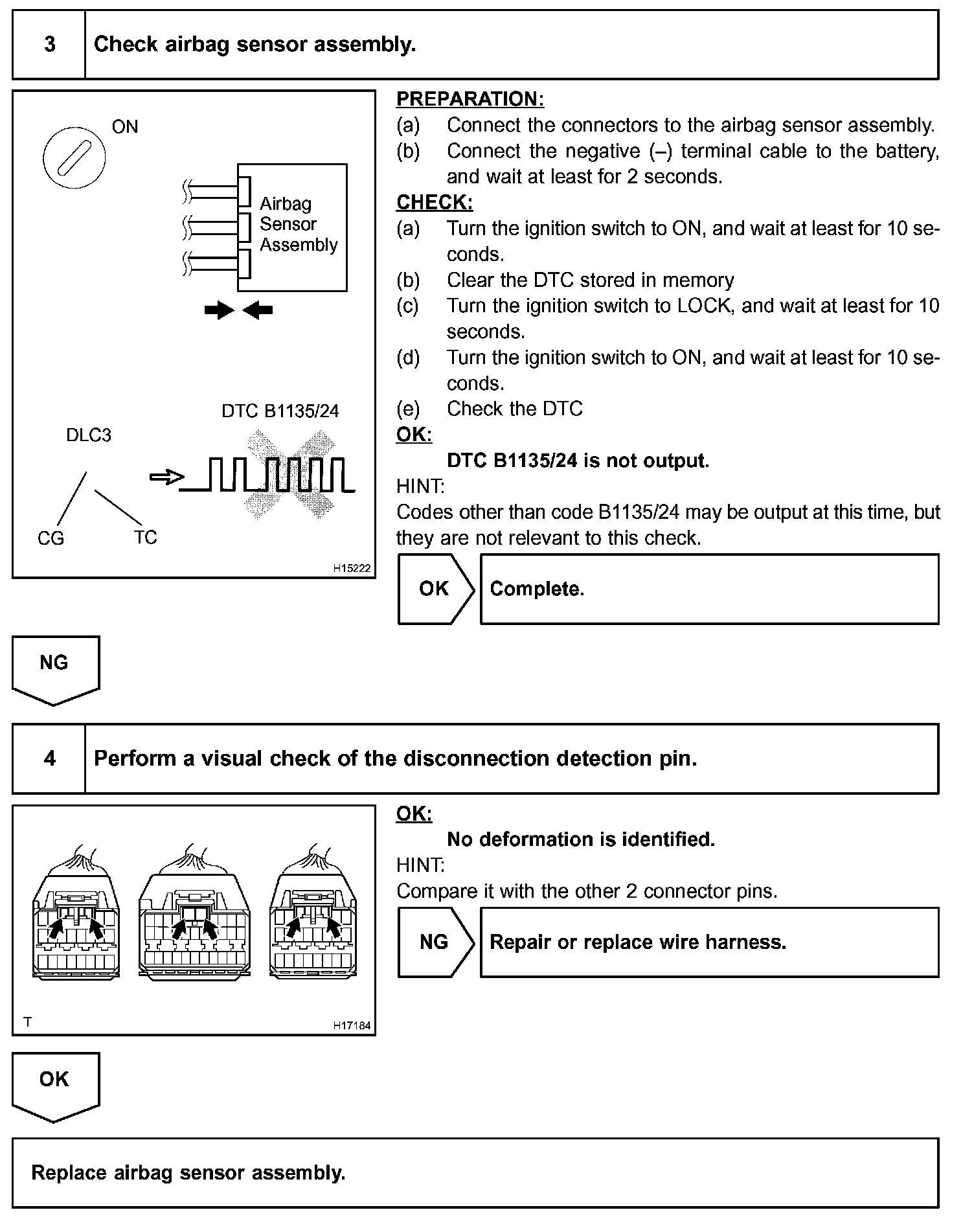 3 Check airbag sensor assembly.

ON

Airbag Sensor Assembly

DTC B1135/24

DLC3

CG TC

H15222

PREPARATION:
(a) Connect the connectors to the airbag sensor assembly.
(b) Connect the negative (–) terminal cable to the battery, and wait at least for 2 seconds.

CHECK:
(a) Turn the ignition switch to ON, and wait at least for 10 seconds.
(b) Clear the DTC stored in memory
(c) Turn the ignition switch to LOCK, and wait at least for 10 seconds.
(d) Turn the ignition switch to ON, and wait at least for 10 seconds.
(e) Check the DTC

OK:
DTC B1135/24 is not output.

HINT:
Codes other than code B1135/24 may be output at this time, but they are not relevant to this check.

OK Complete.

NG

4 Perform a visual check of the disconnection detection pin.

T H17184

OK:
No deformation is identified.

HINT:
Compare it with the other 2 connector pins.

NG Repair or replace wire harness.

OK

Replace airbag sensor assembly.